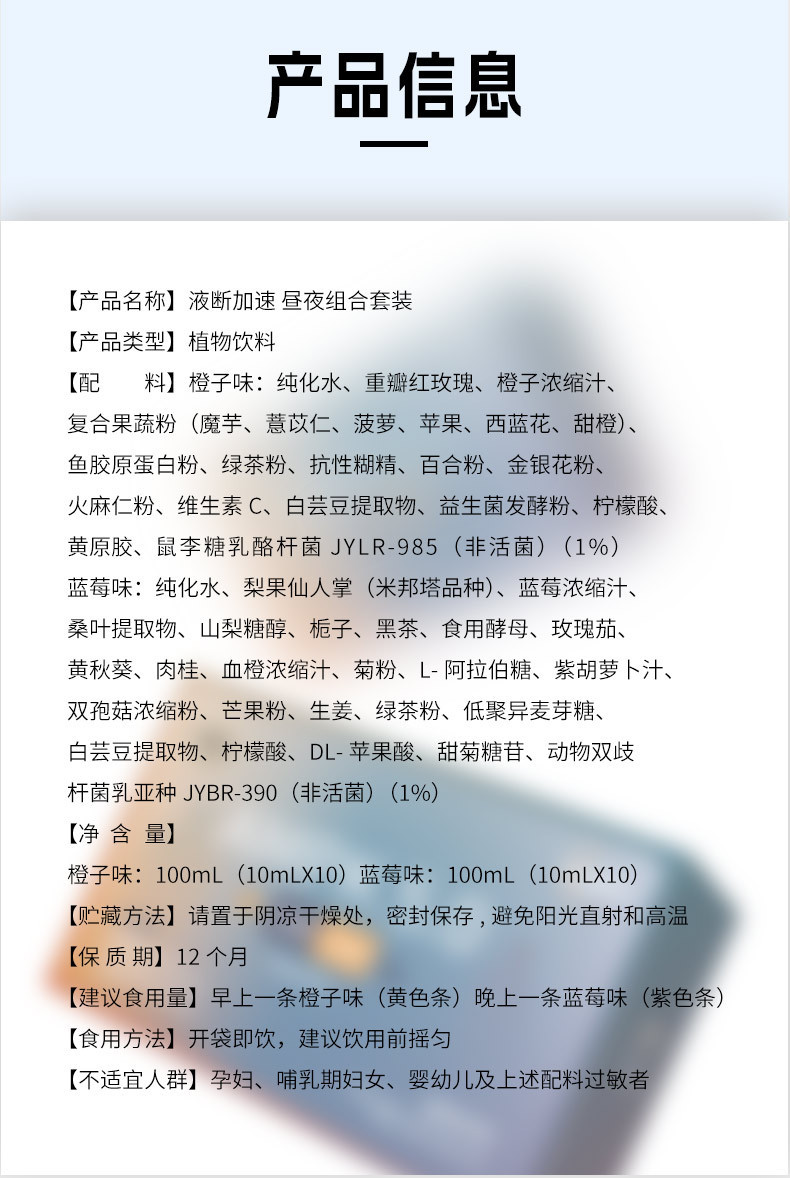 产品信息

【产品名称】液断加速 昼夜组合套装
【产品类型】植物饮料
【配 料】橙子味：纯化水、重瓣红玫瑰、橙子浓缩汁、复合果蔬粉（魔芋、薏苡仁、菠萝、苹果、西蓝花、甜橙）、鱼胶原蛋白粉、绿茶粉、抗性糊精、百合粉、金银花粉、火麻仁粉、维生素C、白芸豆提取物、益生菌发酵粉、柠檬酸、黄原胶、鼠李糖乳酪杆菌JYLR-985（非活菌）（1%）
蓝莓味：纯化水、梨果仙人掌（米邦塔品种）、蓝莓浓缩汁、桑叶提取物、山梨糖醇、栀子、黑茶、食用酵母、玫瑰茄、黄秋葵、肉桂、血橙浓缩汁、菊粉、L-阿拉伯糖、紫胡萝卜汁、双孢菇浓缩粉、芒果粉、生姜、绿茶粉、低聚异麦芽糖、白芸豆提取物、柠檬酸、DL-苹果酸、甜菊糖苷、动物双歧杆菌乳亚种JYBR-390（非活菌）（1%）
【净 含 量】
橙子味：100mL（10mLX10）蓝莓味：100mL（10mLX10）
【贮藏方法】请置于阴凉干燥处，密封保存，避免阳光直射和高温
【保 质 期】12个月
【建议食用量】早上一条橙子味（黄色条）晚上一条蓝莓味（紫色条）
【食用方法】开袋即饮，建议饮用前摇匀
【不适宜人群】孕妇、哺乳期妇女、婴幼儿及上述配料过敏者